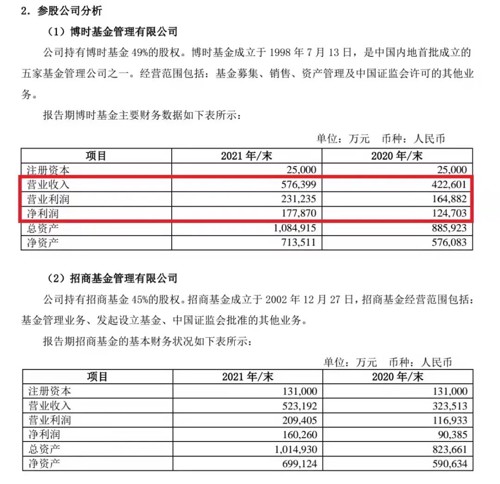 2. 参股公司分析

（1）博时基金管理有限公司

公司持有博时基金 49%的股权。博时基金成立于 1998 年 7 月 13 日，是中国内地首批成立的五家基金管理公司之一。经营范围包括：基金募集、销售、资产管理及中国证监会许可的其他业务。

报告期博时基金主要财务数据如下表所示：

单位：万元 币种：人民币

| 项目 | 2021 年/末 | 2020 年/末 |
|---|---|---|
| 注册资本 | 25,000 | 25,000 |
| 营业收入 | 576,399 | 422,601 |
| 营业利润 | 231,235 | 164,882 |
| 净利润 | 177,870 | 124,703 |
| 总资产 | 1,084,915 | 885,923 |
| 净资产 | 713,511 | 576,083 |

（2）招商基金管理有限公司

公司持有招商基金 45%的股权。招商基金成立于 2002 年 12 月 27 日，招商基金经营范围包括：基金管理业务、发起设立基金、中国证监会批准的其他业务。

报告期招商基金的基本财务状况如下表所示：

单位：万元 币种：人民币

| 项目 | 2021 年/末 | 2020 年/末 |
|---|---|---|
| 注册资本 | 131,000 | 131,000 |
| 营业收入 | 523,192 | 323,513 |
| 营业利润 | 209,405 | 116,933 |
| 净利润 | 160,260 | 90,385 |
| 总资产 | 1,014,930 | 823,661 |
| 净资产 | 699,124 | 590,634 |